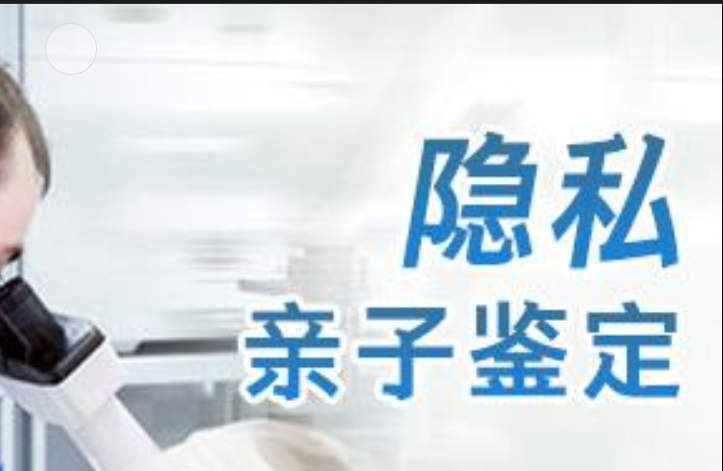 隐私
亲子鉴定